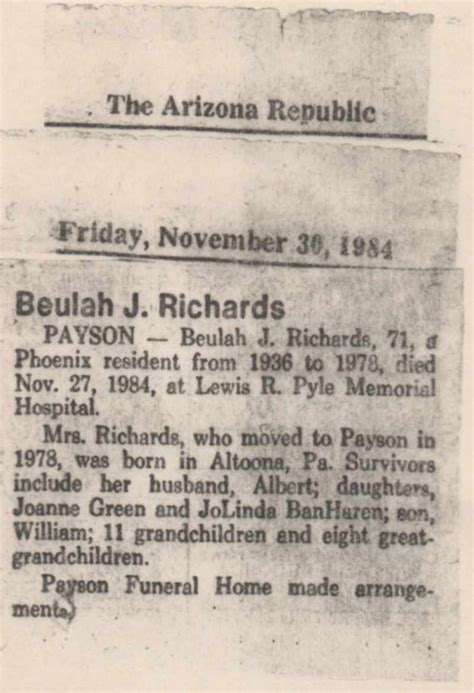 The Arizona Republic

Friday, November 30, 1984

Beulah J. Richards

PAYSON — Beulah J. Richards, 71, a Phoenix resident from 1936 to 1978, died Nov. 27, 1984, at Lewis R. Pyle Memorial Hospital.

Mrs. Richards, who moved to Payson in 1978, was born in Altoona, Pa. Survivors include her husband, Albert; daughters, Joanne Green and JoLinda BanHaren; son, William; 11 grandchildren and eight great-grandchildren.

Payson Funeral Home made arrangements.